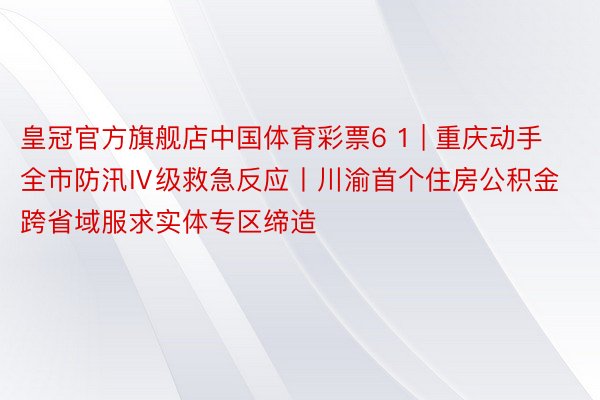 皇冠官方旗舰店中国体育彩票6 1 | 重庆动手全市防汛Ⅳ级救急反应丨川渝首个住房公积金跨省域服求实体专区缔造